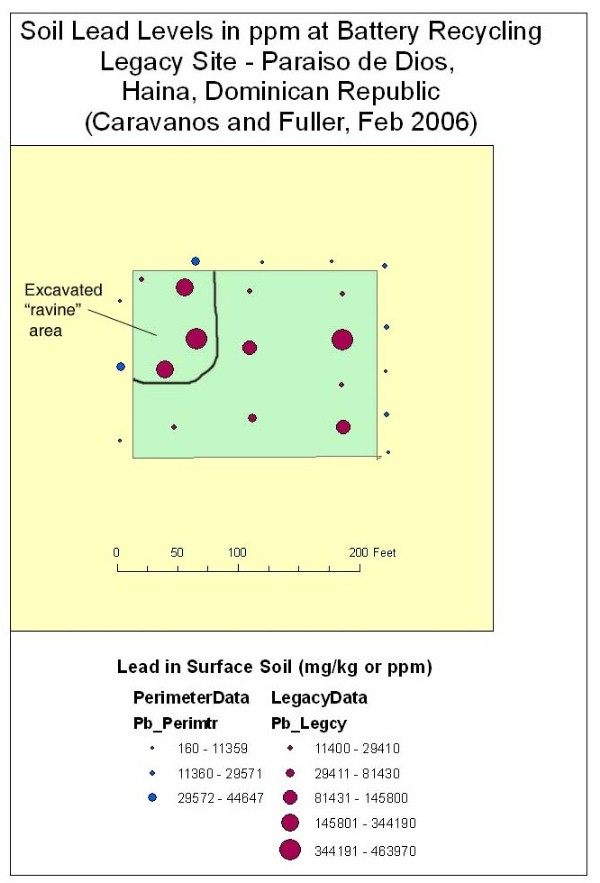 Soil Lead Levels in ppm at Battery Recycling Legacy Site - Paraiso de Dios, Haina, Dominican Republic (Caravanos and Fuller, Feb 2006)

Excavated "ravine" area

0 50 100 200 Feet

Lead in Surface Soil (mg/kg or ppm)

PerimeterData
Pb_Perimtr
160 - 11359
11360 - 29571
29572 - 44647

LegacyData
Pb_Legcy
11400 - 29410
29411 - 81430
81431 - 145800
145801 - 344190
344191 - 463970